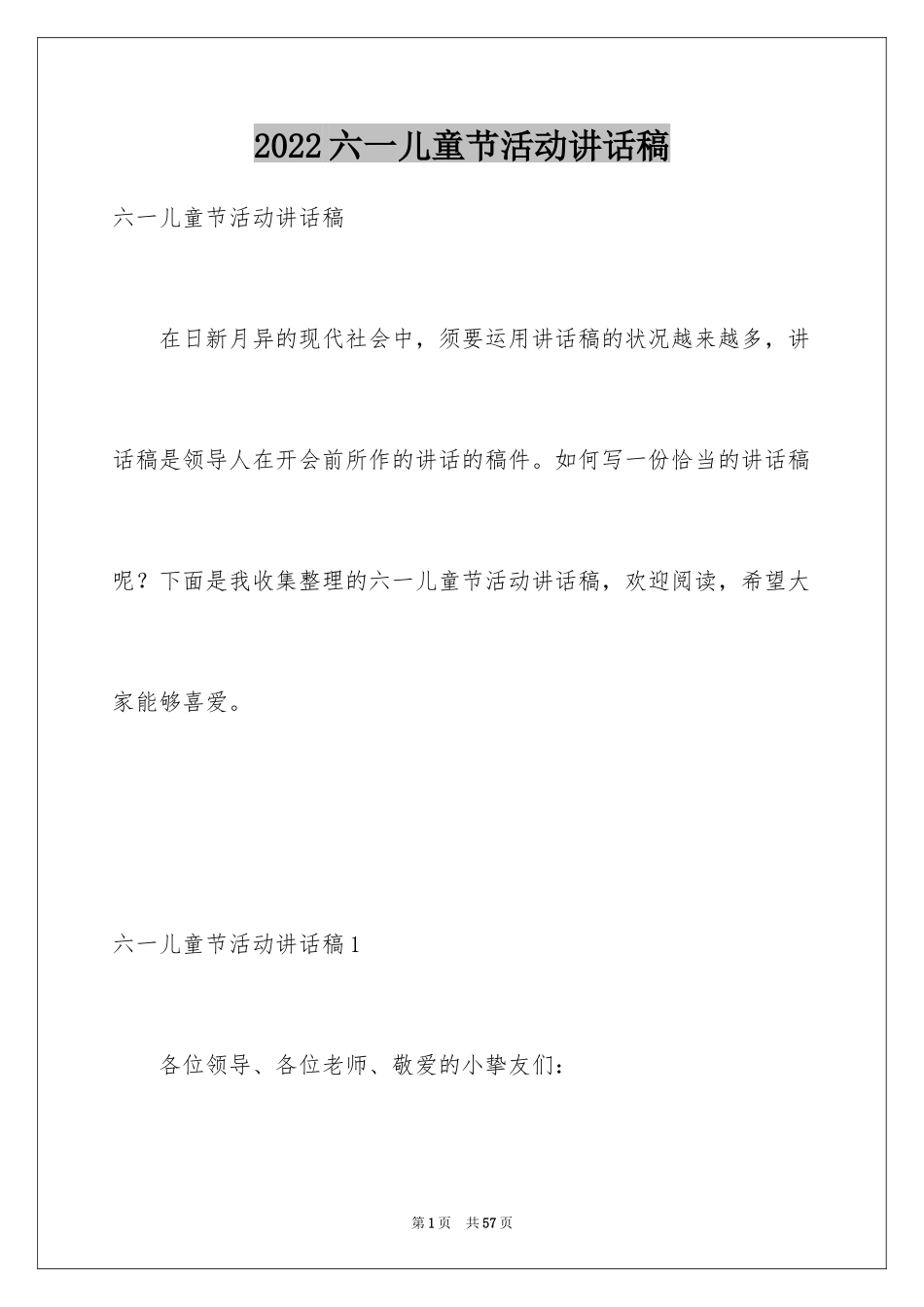 2022六一儿童节活动讲话稿

六一儿童节活动讲话稿

在日新月异的现代社会中，须要运用讲话稿的状况越来越多，讲话稿是领导人在开会前所作的讲话的稿件。如何写一份恰当的讲话稿呢？下面是我收集整理的六一儿童节活动讲话稿，欢迎阅读，希望大家能够喜爱。

六一儿童节活动讲话稿1

各位领导、各位老师、敬爱的小挚友们：

第1页　共57页